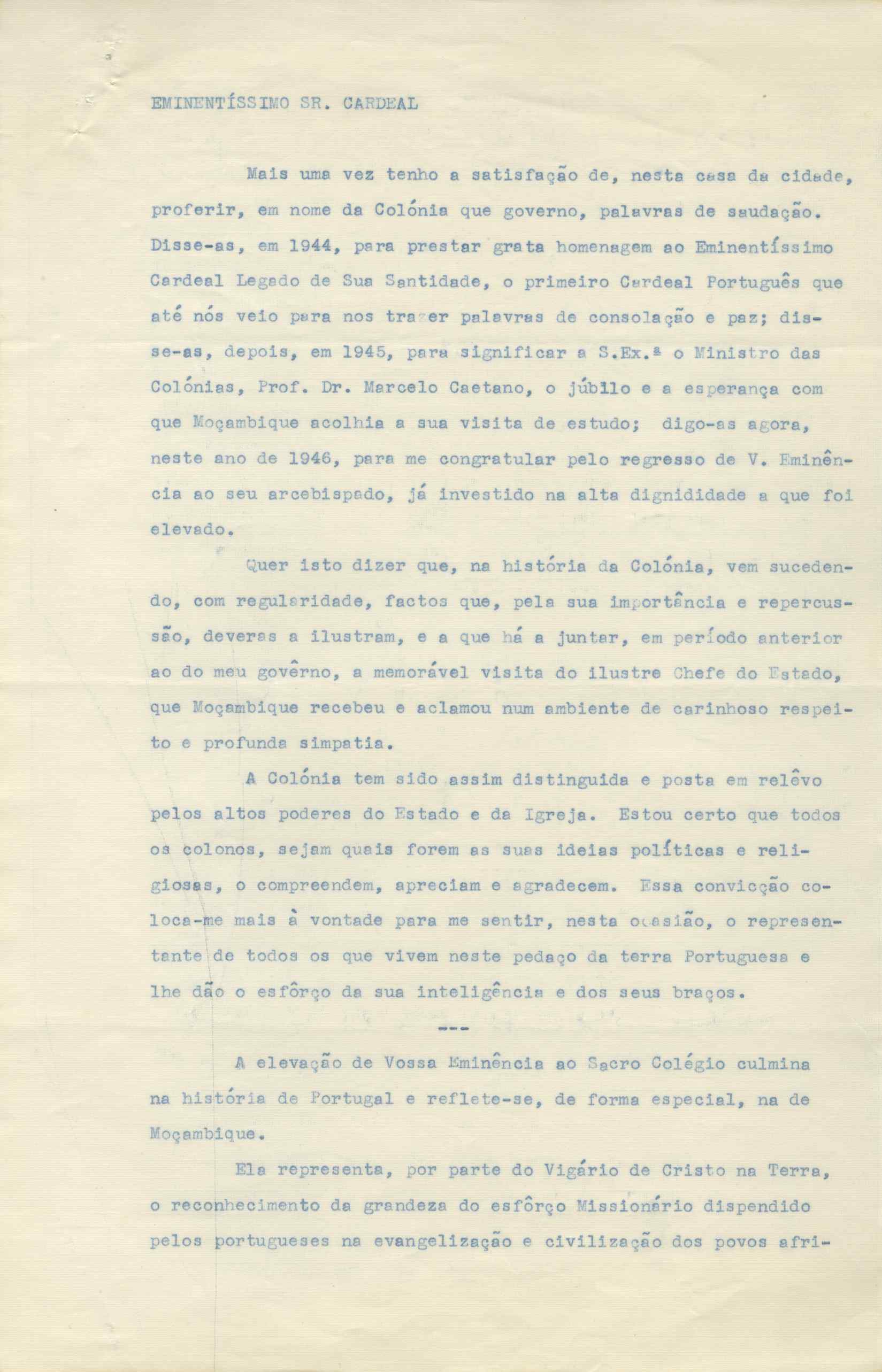 EMINENTÍSSIMO SR. CARDEAL

Mais uma vez tenho a satisfação de, nesta casa da cidade, proferir, em nome da Colónia que governo, palavras de saudação. Disse-as, em 1944, para prestar grata homenagem ao Eminentíssimo Cardeal Legado de Sua Santidade, o primeiro Cardeal Português que até nós veio para nos trazer palavras de consolação e paz; disse-as, depois, em 1945, para significar a S.Ex.ª o Ministro das Colónias, Prof. Dr. Marcelo Caetano, o júbilo e a esperança com que Moçambique acolhia a sua visita de estudo; digo-as agora, neste ano de 1946, para me congratular pelo regresso de V. Eminência ao seu arcebispado, já investido na alta dignididade a que foi elevado.

Quer isto dizer que, na história da Colónia, vem sucedendo, com regularidade, factos que, pela sua importância e repercussão, deveras a ilustram, e a que há a juntar, em período anterior ao do meu govêrno, a memorável visita do ilustre Chefe do Estado, que Moçambique recebeu e aclamou num ambiente de carinhoso respeito e profunda simpatia.

A Colónia tem sido assim distinguida e posta em relêvo pelos altos poderes do Estado e da Igreja. Estou certo que todos os colonos, sejam quais forem as suas ideias políticas e religiosas, o compreendem, apreciam e agradecem. Essa convicção coloca-me mais à vontade para me sentir, nesta ocasião, o representante de todos os que vivem neste pedaço da terra Portuguesa e lhe dão o esfôrço da sua inteligência e dos seus braços.

---

A elevação de Vossa Eminência ao Sacro Colégio culmina na história de Portugal e reflete-se, de forma especial, na de Moçambique.

Ela representa, por parte do Vigário de Cristo na Terra, o reconhecimento da grandeza do esfôrço Missionário dispendido pelos portugueses na evangelização e civilização dos povos afri-